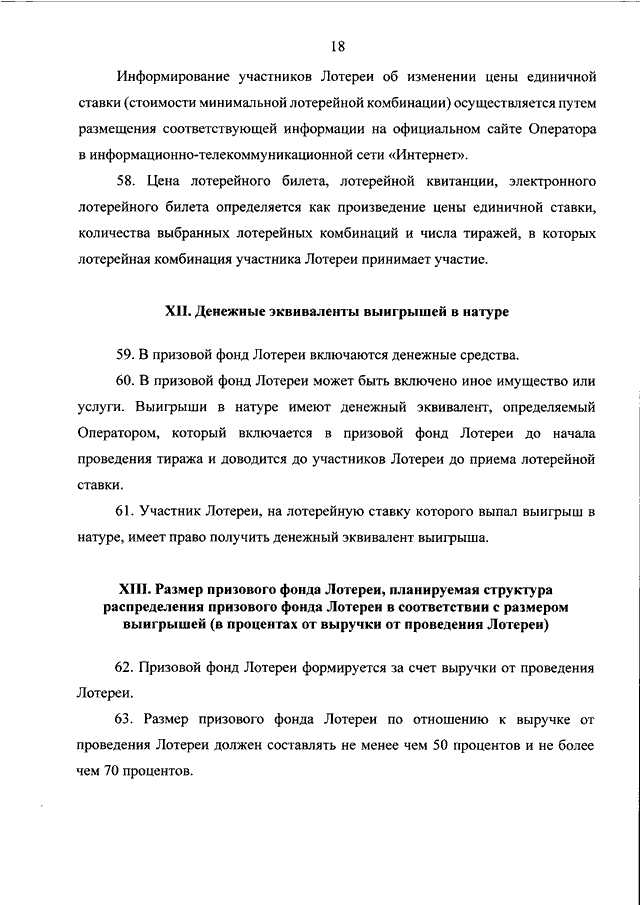 18

Информирование участников Лотереи об изменении цены единичной ставки (стоимости минимальной лотерейной комбинации) осуществляется путем размещения соответствующей информации на официальном сайте Оператора в информационно-телекоммуникационной сети «Интернет».

58. Цена лотерейного билета, лотерейной квитанции, электронного лотерейного билета определяется как произведение цены единичной ставки, количества выбранных лотерейных комбинаций и числа тиражей, в которых лотерейная комбинация участника Лотереи принимает участие.

XII. Денежные эквиваленты выигрышей в натуре

59. В призовой фонд Лотереи включаются денежные средства.

60. В призовой фонд Лотереи может быть включено иное имущество или услуги. Выигрыши в натуре имеют денежный эквивалент, определяемый Оператором, который включается в призовой фонд Лотереи до начала проведения тиража и доводится до участников Лотереи до приема лотерейной ставки.

61. Участник Лотереи, на лотерейную ставку которого выпал выигрыш в натуре, имеет право получить денежный эквивалент выигрыша.

XIII. Размер призового фонда Лотереи, планируемая структура распределения призового фонда Лотереи в соответствии с размером выигрышей (в процентах от выручки от проведения Лотереи)

62. Призовой фонд Лотереи формируется за счет выручки от проведения Лотереи.

63. Размер призового фонда Лотереи по отношению к выручке от проведения Лотереи должен составлять не менее чем 50 процентов и не более чем 70 процентов.